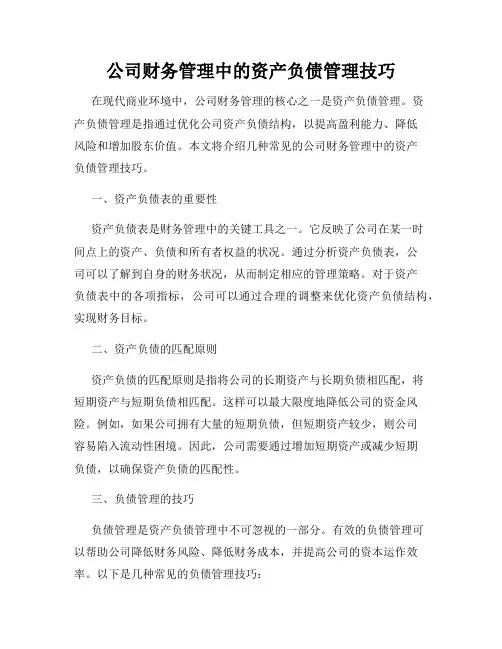 公司财务管理中的资产负债管理技巧

在现代商业环境中，公司财务管理的核心之一是资产负债管理。资产负债管理是指通过优化公司资产负债结构，以提高盈利能力、降低风险和增加股东价值。本文将介绍几种常见的公司财务管理中的资产负债管理技巧。

一、资产负债表的重要性

资产负债表是财务管理中的关键工具之一。它反映了公司在某一时间点上的资产、负债和所有者权益的状况。通过分析资产负债表，公司可以了解到自身的财务状况，从而制定相应的管理策略。对于资产负债表中的各项指标，公司可以通过合理的调整来优化资产负债结构，实现财务目标。

二、资产负债的匹配原则

资产负债的匹配原则是指将公司的长期资产与长期负债相匹配，将短期资产与短期负债相匹配。这样可以最大限度地降低公司的资金风险。例如，如果公司拥有大量的短期负债，但短期资产较少，则公司容易陷入流动性困境。因此，公司需要通过增加短期资产或减少短期负债，以确保资产负债的匹配性。

三、负债管理的技巧

负债管理是资产负债管理中不可忽视的一部分。有效的负债管理可以帮助公司降低财务风险、降低财务成本，并提高公司的资本运作效率。以下是几种常见的负债管理技巧：